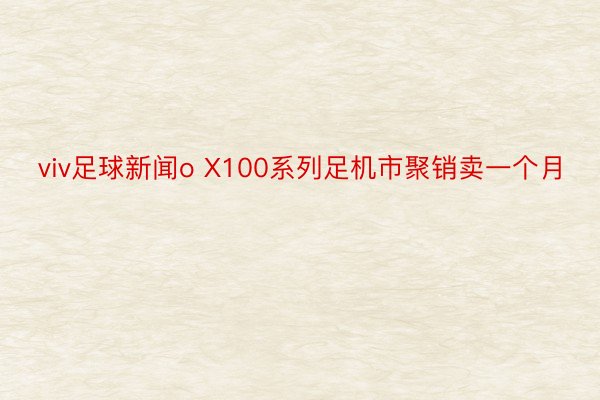 viv足球新闻o X100系列足机市聚销卖一个月